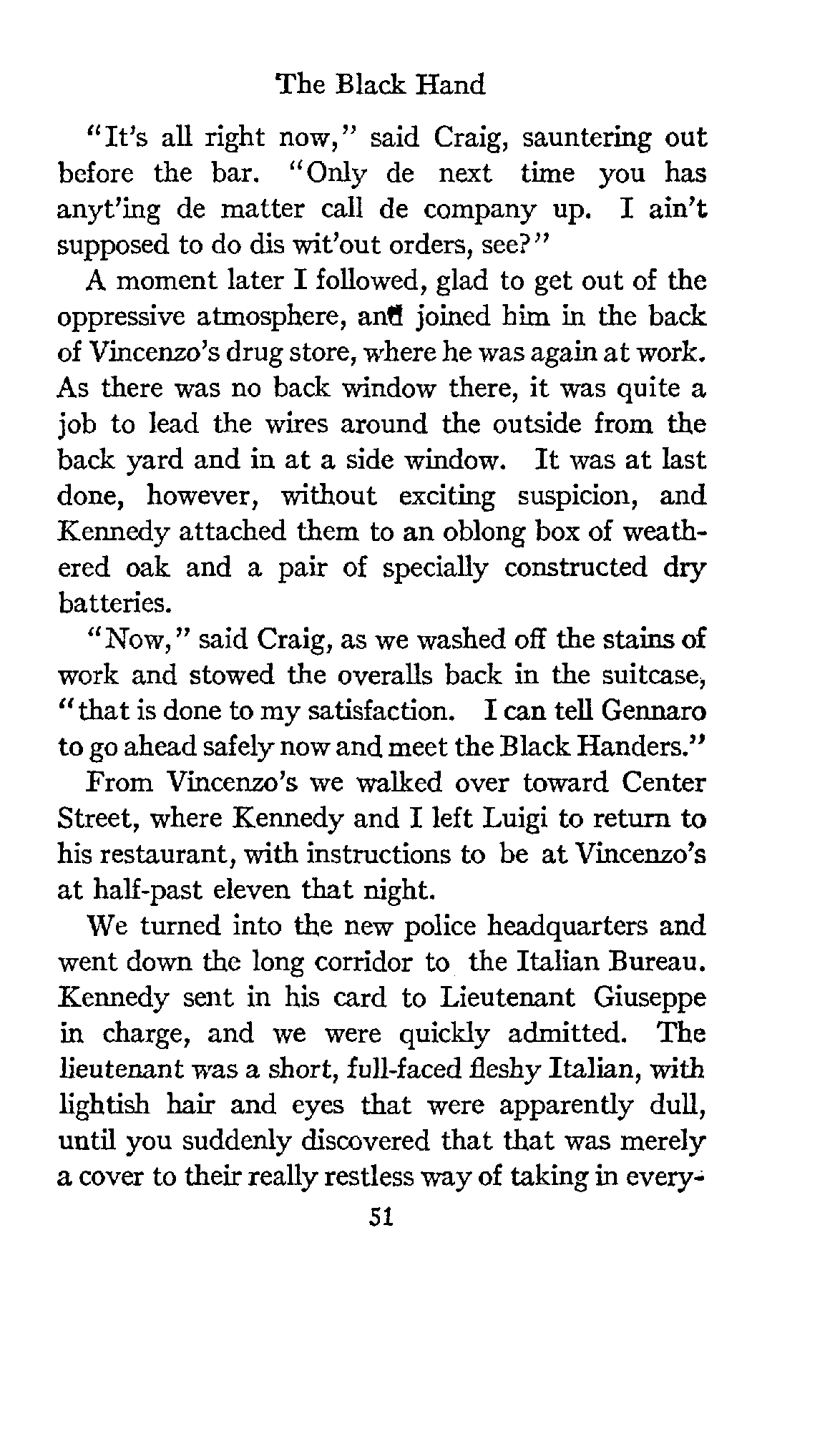 The Black Hand

"It's all right now," said Craig, sauntering out before the bar. "Only de next time you has anyt'ing de matter call de company up. I ain't supposed to do dis wit'out orders, see?"

A moment later I followed, glad to get out of the oppressive atmosphere, and joined him in the back of Vincenzo's drug store, where he was again at work. As there was no back window there, it was quite a job to lead the wires around the outside from the back yard and in at a side window. It was at last done, however, without exciting suspicion, and Kennedy attached them to an oblong box of weathered oak and a pair of specially constructed dry batteries.

"Now," said Craig, as we washed off the stains of work and stowed the overalls back in the suitcase, "that is done to my satisfaction. I can tell Gennaro to go ahead safely now and meet the Black Handers."

From Vincenzo's we walked over toward Center Street, where Kennedy and I left Luigi to return to his restaurant, with instructions to be at Vincenzo's at half-past eleven that night.

We turned into the new police headquarters and went down the long corridor to the Italian Bureau. Kennedy sent in his card to Lieutenant Giuseppe in charge, and we were quickly admitted. The lieutenant was a short, full-faced fleshy Italian, with lightish hair and eyes that were apparently dull, until you suddenly discovered that that was merely a cover to their really restless way of taking in every-

51